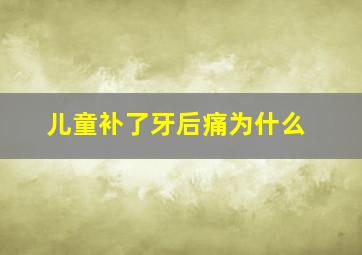 儿童补了牙后痛为什么